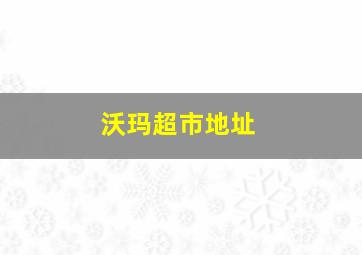 沃玛超市地址